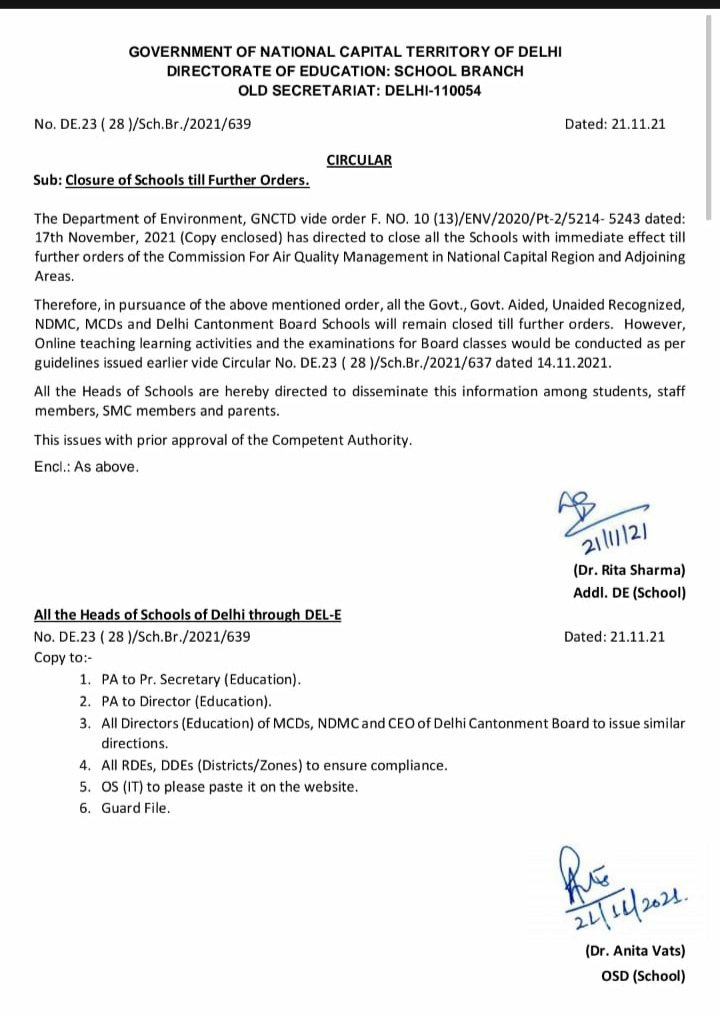 GOVERNMENT OF NATIONAL CAPITAL TERRITORY OF DELHI
DIRECTORATE OF EDUCATION: SCHOOL BRANCH
OLD SECRETARIAT: DELHI-110054

No. DE.23 ( 28 )/Sch.Br./2021/639

Dated: 21.11.21

CIRCULAR

Sub: Closure of Schools till Further Orders.

The Department of Environment, GNCTD vide order F. NO. 10 (13)/ENV/2020/Pt-2/5214- 5243 dated: 17th November, 2021 (Copy enclosed) has directed to close all the Schools with immediate effect till further orders of the Commission For Air Quality Management in National Capital Region and Adjoining Areas.

Therefore, in pursuance of the above mentioned order, all the Govt., Govt. Aided, Unaided Recognized, NDMC, MCDs and Delhi Cantonment Board Schools will remain closed till further orders. However, Online teaching learning activities and the examinations for Board classes would be conducted as per guidelines issued earlier vide Circular No. DE.23 ( 28 )/Sch.Br./2021/637 dated 14.11.2021.

All the Heads of Schools are hereby directed to disseminate this information among students, staff members, SMC members and parents.

This issues with prior approval of the Competent Authority.

Encl.: As above.

21/11/21

(Dr. Rita Sharma)
Addl. DE (School)

All the Heads of Schools of Delhi through DEL-E

No. DE.23 ( 28 )/Sch.Br./2021/639

Dated: 21.11.21

Copy to:-
1. PA to Pr. Secretary (Education).
2. PA to Director (Education).
3. All Directors (Education) of MCDs, NDMC and CEO of Delhi Cantonment Board to issue similar directions.
4. All RDEs, DDEs (Districts/Zones) to ensure compliance.
5. OS (IT) to please paste it on the website.
6. Guard File.

21/11/2021.

(Dr. Anita Vats)
OSD (School)